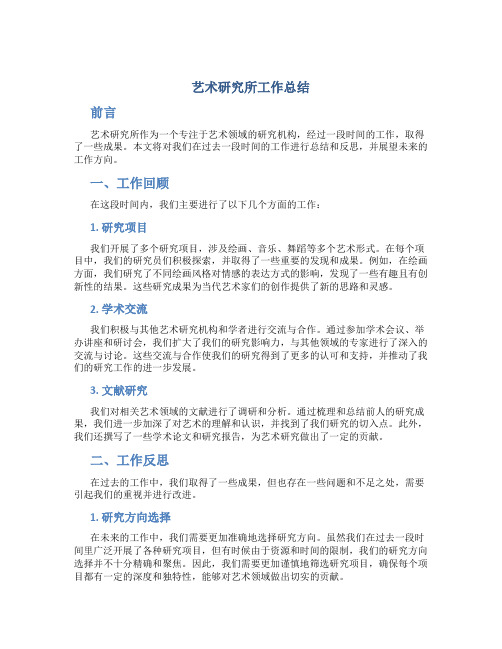 艺术研究所工作总结

前言

艺术研究所作为一个专注于艺术领域的研究机构，经过一段时间的工作，取得了一些成果。本文将对我们在过去一段时间的工作进行总结和反思，并展望未来的工作方向。

一、工作回顾

在这段时间内，我们主要进行了以下几个方面的工作：

1. 研究项目

我们开展了多个研究项目，涉及绘画、音乐、舞蹈等多个艺术形式。在每个项目中，我们的研究员们积极探索，并取得了一些重要的发现和成果。例如，在绘画方面，我们研究了不同绘画风格对情感的表达方式的影响，发现了一些有趣且有创新性的结果。这些研究成果为当代艺术家们的创作提供了新的思路和灵感。

2. 学术交流

我们积极与其他艺术研究机构和学者进行交流与合作。通过参加学术会议、举办讲座和研讨会，我们扩大了我们的研究影响力，与其他领域的专家进行了深入的交流与讨论。这些交流与合作使我们的研究得到了更多的认可和支持，并推动了我们的研究工作的进一步发展。

3. 文献研究

我们对相关艺术领域的文献进行了调研和分析。通过梳理和总结前人的研究成果，我们进一步加深了对艺术的理解和认识，并找到了我们研究的切入点。此外，我们还撰写了一些学术论文和研究报告，为艺术研究做出了一定的贡献。

二、工作反思

在过去的工作中，我们取得了一些成果，但也存在一些问题和不足之处，需要引起我们的重视并进行改进。

1. 研究方向选择

在未来的工作中，我们需要更加准确地选择研究方向。虽然我们在过去一段时间里广泛开展了各种研究项目，但有时候由于资源和时间的限制，我们的研究方向选择并不十分精确和聚焦。因此，我们需要更加谨慎地筛选研究项目，确保每个项目都有一定的深度和独特性，能够对艺术领域做出切实的贡献。